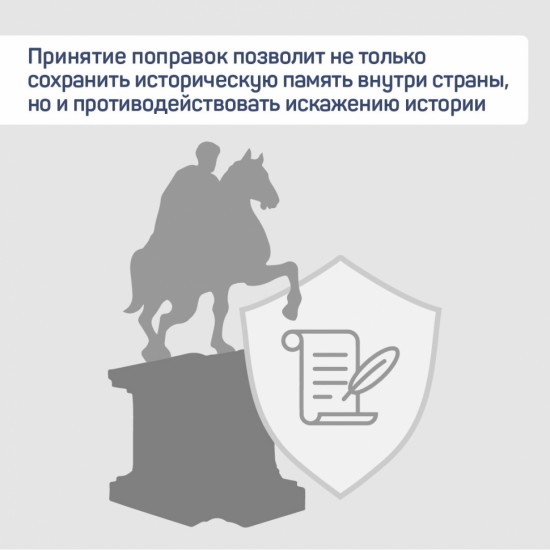 Принятие поправок позволит не только сохранить историческую память внутри страны, но и противодействовать искажению истории